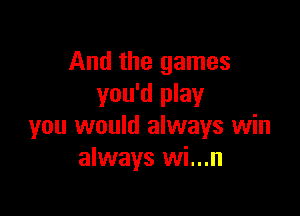 And the games you'd play you would always win always wi...n